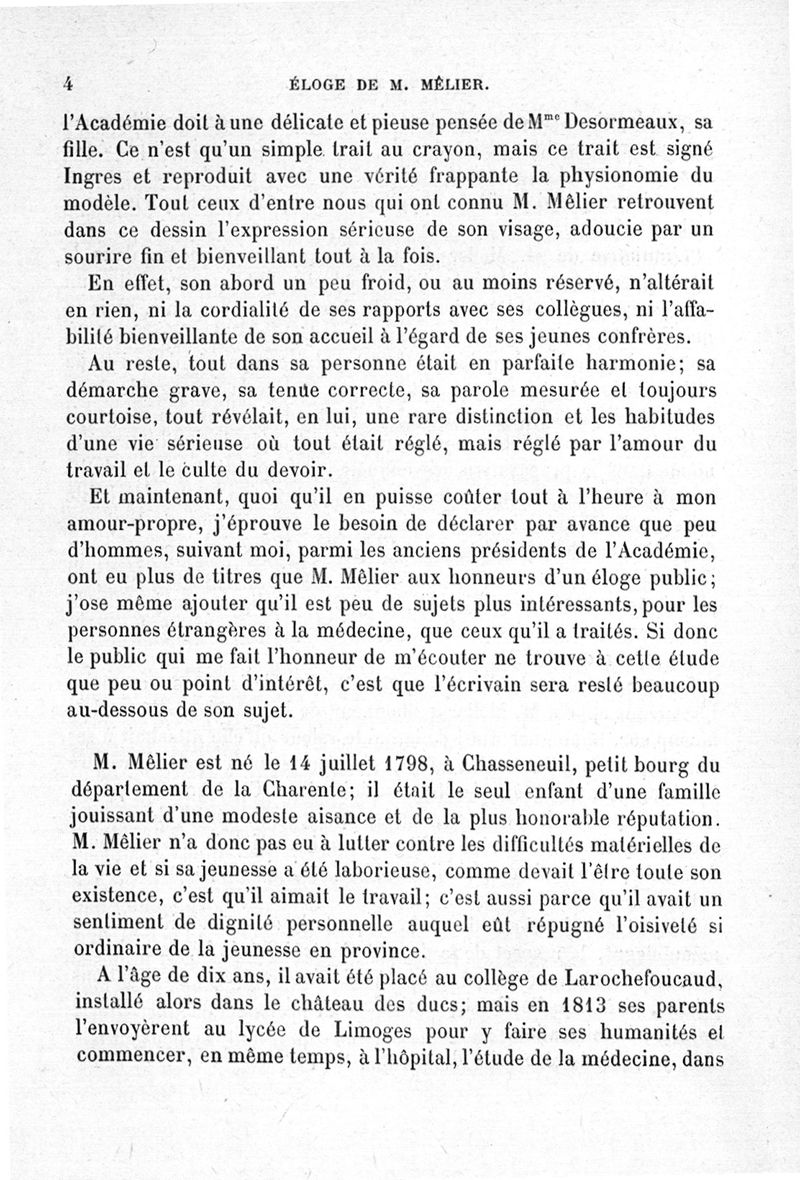 4 ÉLOGE DE M. MÊLIER.

l'Académie doit à une délicate et pieuse pensée de M$^{me}$ Desormeaux, sa fille. Ce n'est qu'un simple trait au crayon, mais ce trait est signé Ingres et reproduit avec une vérité frappante la physionomie du modèle. Tout ceux d'entre nous qui ont connu M. Mêlier retrouvent dans ce dessin l'expression sérieuse de son visage, adoucie par un sourire fin et bienveillant tout à la fois.

En effet, son abord un peu froid, ou au moins réservé, n'altérait en rien, ni la cordialité de ses rapports avec ses collègues, ni l'affabilité bienveillante de son accueil à l'égard de ses jeunes confrères.

Au reste, tout dans sa personne était en parfaite harmonie; sa démarche grave, sa tenue correcte, sa parole mesurée et toujours courtoise, tout révélait, en lui, une rare distinction et les habitudes d'une vie sérieuse où tout était réglé, mais réglé par l'amour du travail et le culte du devoir.

Et maintenant, quoi qu'il en puisse coûter tout à l'heure à mon amour-propre, j'éprouve le besoin de déclarer par avance que peu d'hommes, suivant moi, parmi les anciens présidents de l'Académie, ont eu plus de titres que M. Mêlier aux honneurs d'un éloge public; j'ose même ajouter qu'il est peu de sujets plus intéressants, pour les personnes étrangères à la médecine, que ceux qu'il a traités. Si donc le public qui me fait l'honneur de m'écouter ne trouve à cette étude que peu ou point d'intérêt, c'est que l'écrivain sera resté beaucoup au-dessous de son sujet.

M. Mêlier est né le 14 juillet 1798, à Chasseneuil, petit bourg du département de la Charente; il était le seul enfant d'une famille jouissant d'une modeste aisance et de la plus honorable réputation. M. Mêlier n'a donc pas eu à lutter contre les difficultés matérielles de la vie et si sa jeunesse a été laborieuse, comme devait l'être toute son existence, c'est qu'il aimait le travail; c'est aussi parce qu'il avait un sentiment de dignité personnelle auquel eût répugné l'oisiveté si ordinaire de la jeunesse en province.

A l'âge de dix ans, il avait été placé au collège de Larochefoucaud, installé alors dans le château des ducs; mais en 1813 ses parents l'envoyèrent au lycée de Limoges pour y faire ses humanités et commencer, en même temps, à l'hôpital, l'étude de la médecine, dans